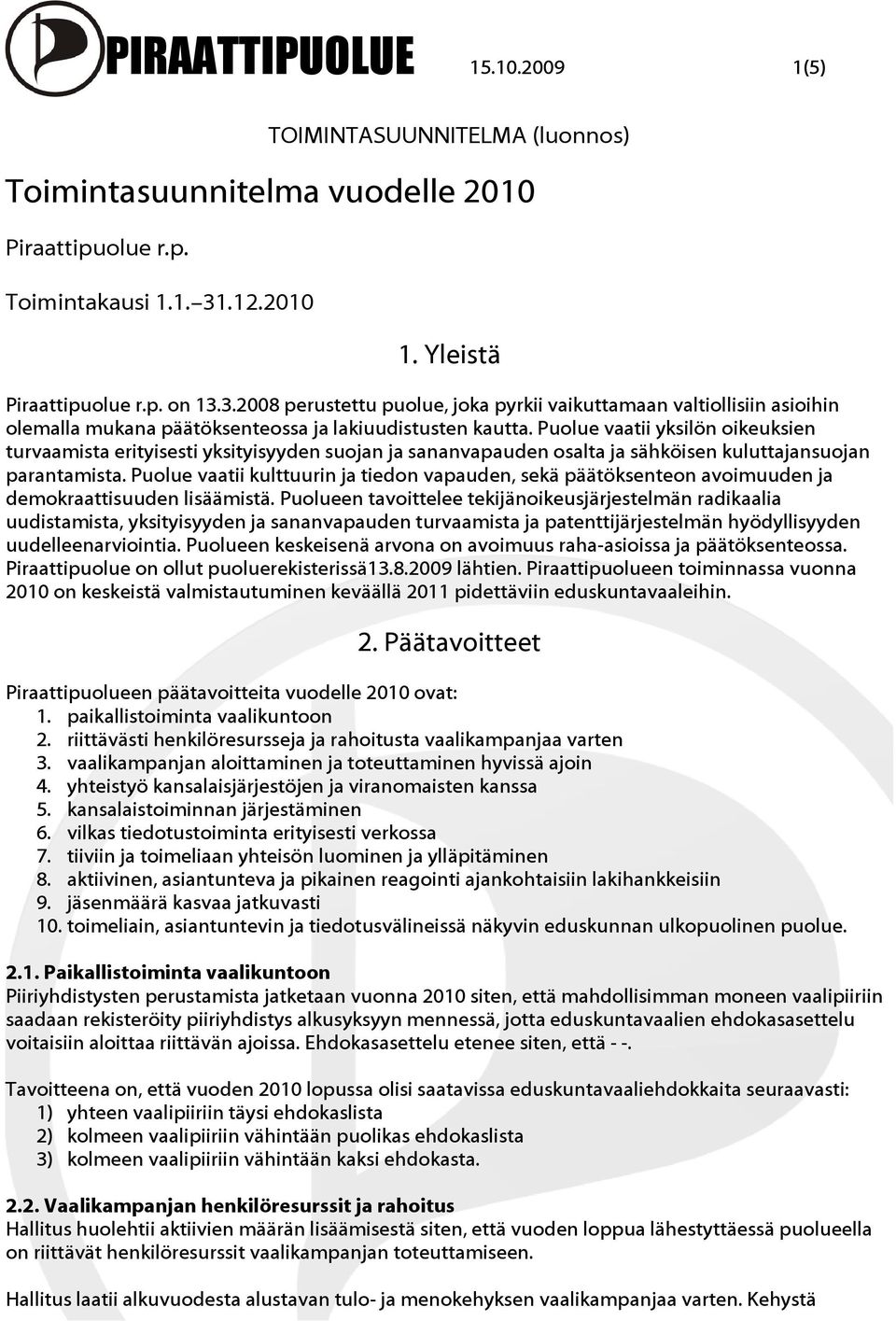 PIRAATTIPUOLUE 15.10.2009 1(5)

TOIMINTASUUNNITELMA (luonnos)

Toimintasuunnitelma vuodelle 2010

Piraattipuolue r.p.

Toimintakausi 1.1.–31.12.2010

1. Yleistä

Piraattipuolue r.p. on 13.3.2008 perustettu puolue, joka pyrkii vaikuttamaan valtiollisiin asioihin olemalla mukana päätöksenteossa ja lakiuudistusten kautta. Puolue vaatii yksilön oikeuksien turvaamista erityisesti yksityisyyden suojan ja sananvapauden osalta ja sähköisen kuluttajansuojan parantamista. Puolue vaatii kulttuurin ja tiedon vapauden, sekä päätöksenteon avoimuuden ja demokraattisuuden lisäämistä. Puolueen tavoittelee tekijänoikeusjärjestelmän radikaalia uudistamista, yksityisyyden ja sananvapauden turvaamista ja patenttijärjestelmän hyödyllisyyden uudelleenarviointia. Puolueen keskeisenä arvona on avoimuus raha-asioissa ja päätöksenteossa. Piraattipuolue on ollut puoluerekisterissä13.8.2009 lähtien. Piraattipuolueen toiminnassa vuonna 2010 on keskeistä valmistautuminen keväällä 2011 pidettäviin eduskuntavaaleihin.

2. Päätavoitteet

Piraattipuolueen päätavoitteita vuodelle 2010 ovat:
1. paikallistoiminta vaalikuntoon
2. riittävästi henkilöresursseja ja rahoitusta vaalikampanjaa varten
3. vaalikampanjan aloittaminen ja toteuttaminen hyvissä ajoin
4. yhteistyö kansalaisjärjestöjen ja viranomaisten kanssa
5. kansalaistoiminnan järjestäminen
6. vilkas tiedotustoiminta erityisesti verkossa
7. tiiviin ja toimeliaan yhteisön luominen ja ylläpitäminen
8. aktiivinen, asiantunteva ja pikainen reagointi ajankohtaisiin lakihankkeisiin
9. jäsenmäärä kasvaa jatkuvasti
10. toimeliain, asiantuntevin ja tiedotusvälineissä näkyvin eduskunnan ulkopuolinen puolue.

2.1. Paikallistoiminta vaalikuntoon
Piiriyhdistysten perustamista jatketaan vuonna 2010 siten, että mahdollisimman moneen vaalipiiriin saadaan rekisteröity piiriyhdistys alkusyksyyn mennessä, jotta eduskuntavaalien ehdokasasettelu voitaisiin aloittaa riittävän ajoissa. Ehdokasasettelu etenee siten, että - -.

Tavoitteena on, että vuoden 2010 lopussa olisi saatavissa eduskuntavaaliehdokkaita seuraavasti:
1) yhteen vaalipiiriin täysi ehdokaslista
2) kolmeen vaalipiiriin vähintään puolikas ehdokaslista
3) kolmeen vaalipiiriin vähintään kaksi ehdokasta.

2.2. Vaalikampanjan henkilöresurssit ja rahoitus
Hallitus huolehtii aktiivien määrän lisäämisestä siten, että vuoden loppua lähestyttäessä puolueella on riittävät henkilöresurssit vaalikampanjan toteuttamiseen.

Hallitus laatii alkuvuodesta alustavan tulo- ja menokehyksen vaalikampanjaa varten. Kehystä